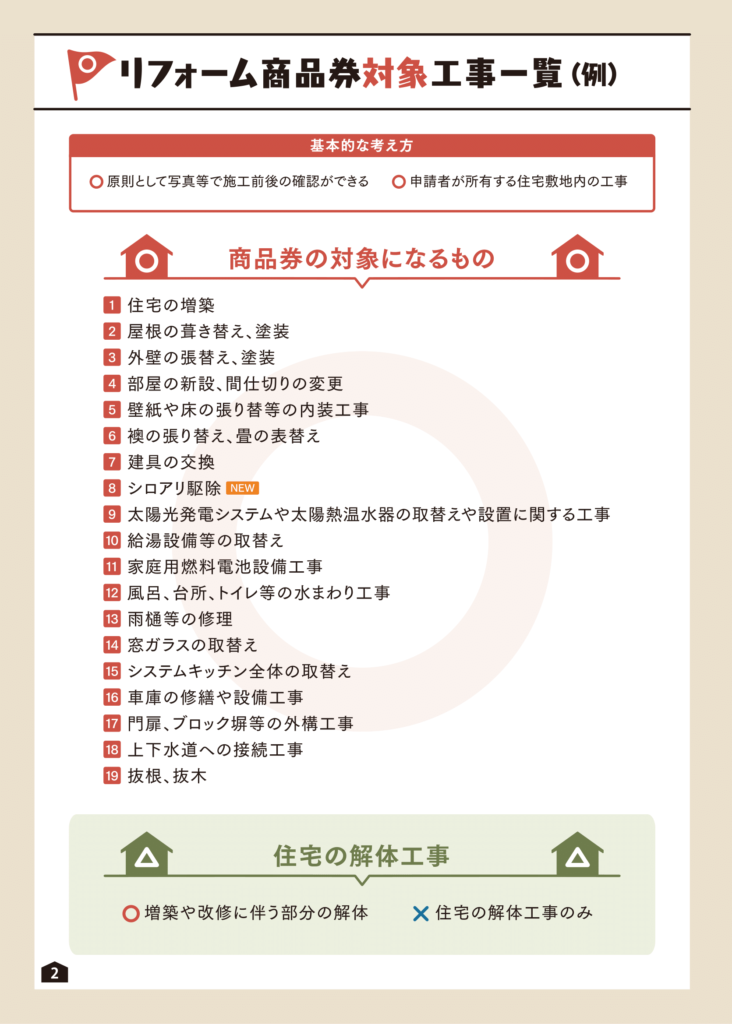 リフォーム商品券対象工事一覧(例)

基本的な考え方

○原則として写真等で施工前後の確認ができる ○申請者が所有する住宅敷地内の工事

商品券の対象になるもの

1 住宅の増築
2 屋根の葺き替え、塗装
3 外壁の張替え、塗装
4 部屋の新設、間仕切りの変更
5 壁紙や床の張り替等の内装工事
6 襖の張り替え、畳の表替え
7 建具の交換
8 シロアリ駆除 NEW
9 太陽光発電システムや太陽熱温水器の取替えや設置に関する工事
10 給湯設備等の取替え
11 家庭用燃料電池設備工事
12 風呂、台所、トイレ等の水まわり工事
13 雨樋等の修理
14 窓ガラスの取替え
15 システムキッチン全体の取替え
16 車庫の修繕や設備工事
17 門扉、ブロック塀等の外構工事
18 上下水道への接続工事
19 抜根、抜木

住宅の解体工事

○増築や改修に伴う部分の解体 ×住宅の解体工事のみ

2